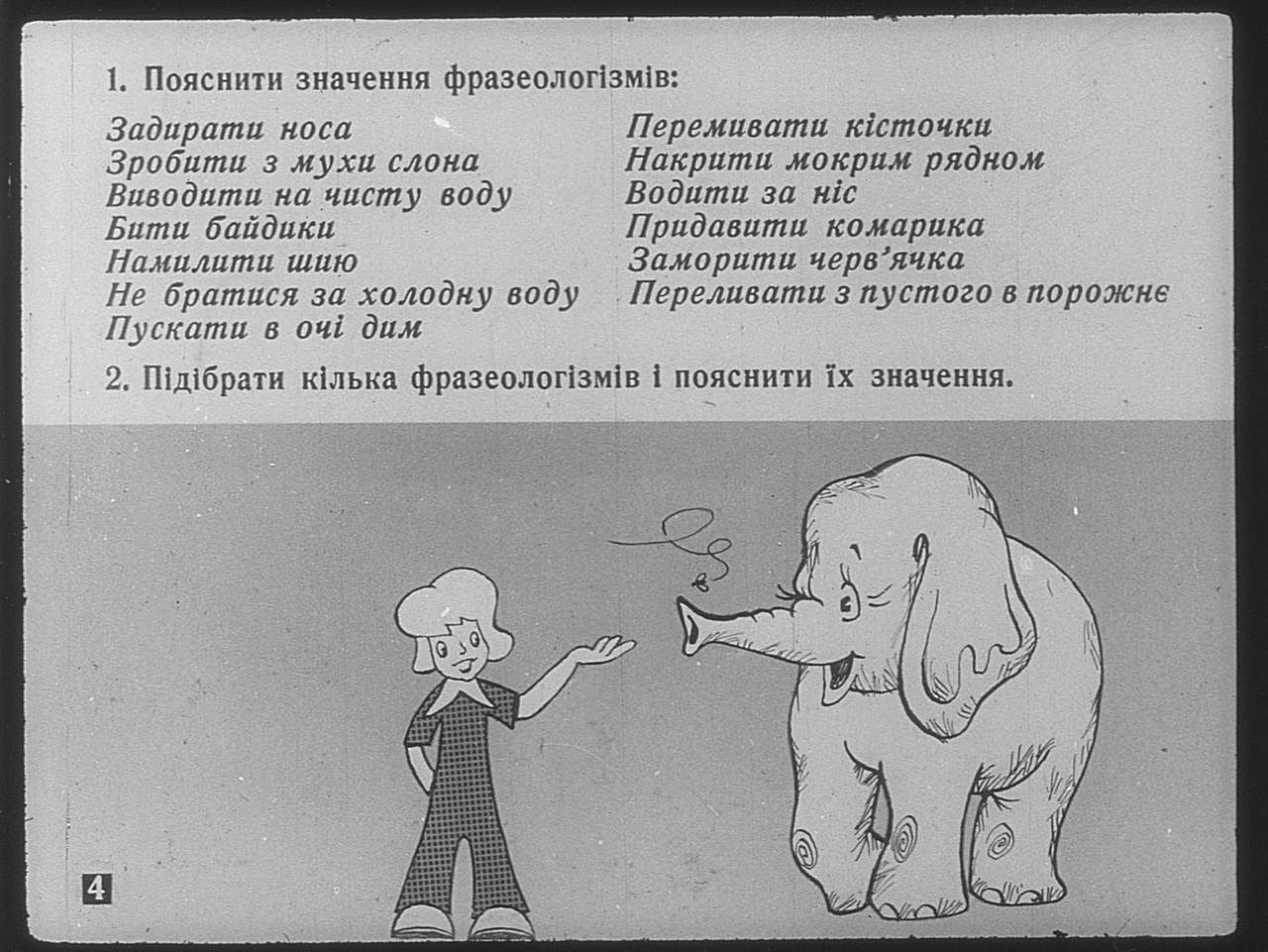 1. Пояснити значення фразеологізмів:

Задирати носа
Зробити з мухи слона
Виводити на чисту воду
Бити байдики
Намилити шию
Не братися за холодну воду
Пускати в очі дим

Перемивати кісточки
Накрити мокрим рядном
Водити за ніс
Придавити комарика
Заморити черв'ячка
Переливати з пустого в порожнє

2. Підібрати кілька фразеологізмів і пояснити їх значення.

4